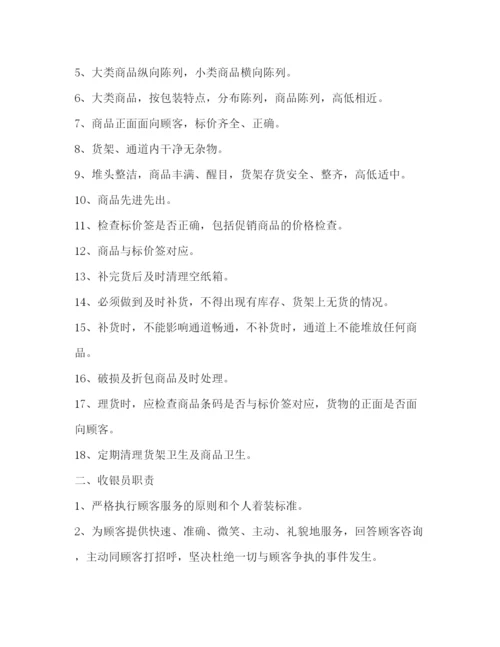 5、大类商品纵向陈列，小类商品横向陈列。

6、大类商品，按包装特点，分布陈列，商品陈列，高低相近。

7、商品正面面向顾客，标价齐全、正确。

8、货架、通道内干净无杂物。

9、堆头整洁，商品丰满、醒目，货架存货安全、整齐，高低适中。

10、商品先进先出。

11、检查标价签是否正确，包括促销商品的价格检查。

12、商品与标价签对应。

13、补完货后及时清理空纸箱。

14、必须做到及时补货，不得出现有库存、货架上无货的情况。

15、补货时，不能影响通道畅通，不补货时，通道上不能堆放任何商品。

16、破损及折包商品及时处理。

17、理货时，应检查商品条码是否与标价签对应，货物的正面是否面向顾客。

18、定期清理货架卫生及商品卫生。

二、收银员职责

1、严格执行顾客服务的原则和个人着装标准。

2、为顾客提供快速、准确、微笑、主动、礼貌地服务，回答顾客咨询，主动同顾客打招呼，坚决杜绝一切与顾客争执的事件发生。